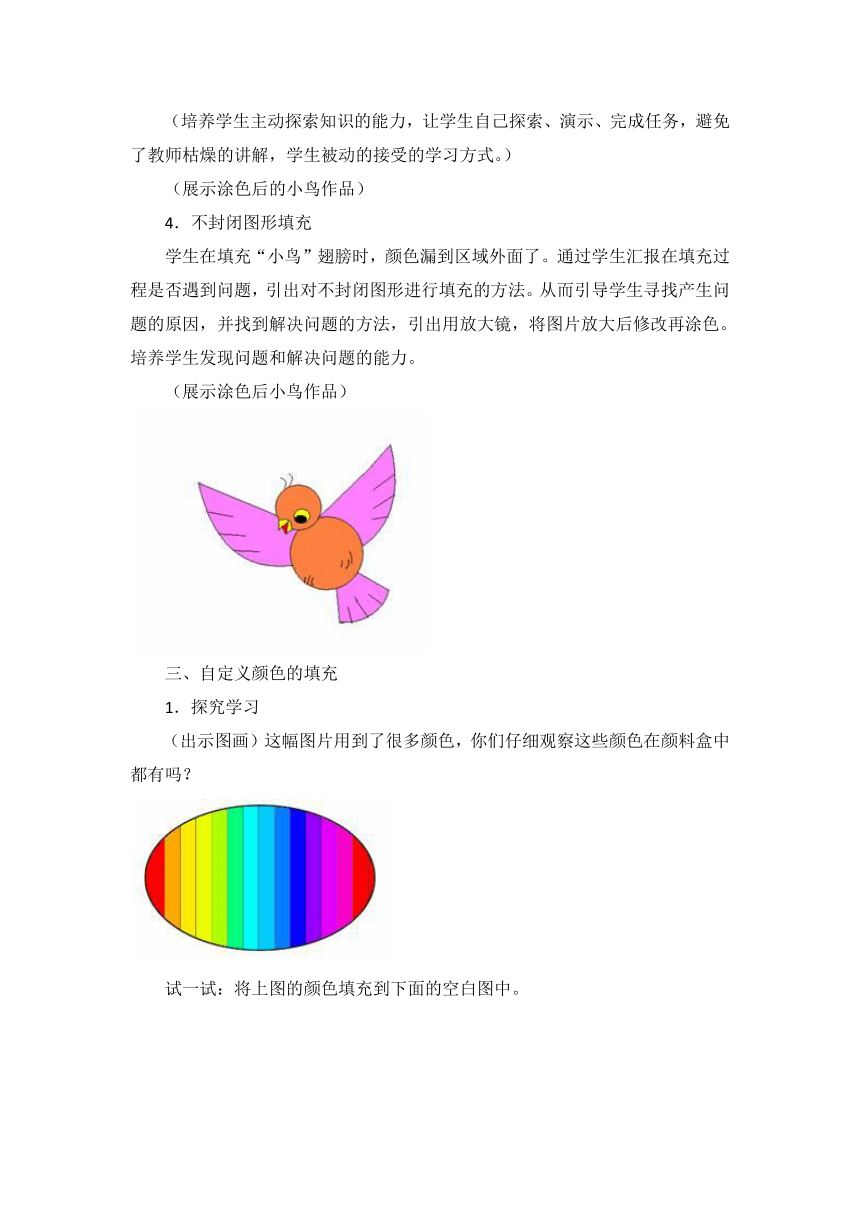 （培养学生主动探索知识的能力，让学生自己探索、演示、完成任务，避免了教师枯燥的讲解，学生被动的接受的学习方式。）

（展示涂色后的小鸟作品）

4．不封闭图形填充

学生在填充“小鸟”翅膀时，颜色漏到区域外面了。通过学生汇报在填充过程是否遇到问题，引出对不封闭图形进行填充的方法。从而引导学生寻找产生问题的原因，并找到解决问题的方法，引出用放大镜，将图片放大后修改再涂色。培养学生发现问题和解决问题的能力。

（展示涂色后小鸟作品）

三、自定义颜色的填充

1．探究学习

（出示图画）这幅图片用到了很多颜色，你们仔细观察这些颜色在颜料盒中都有吗？

试一试：将上图的颜色填充到下面的空白图中。